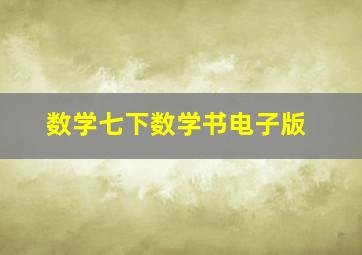 数学七下数学书电子版